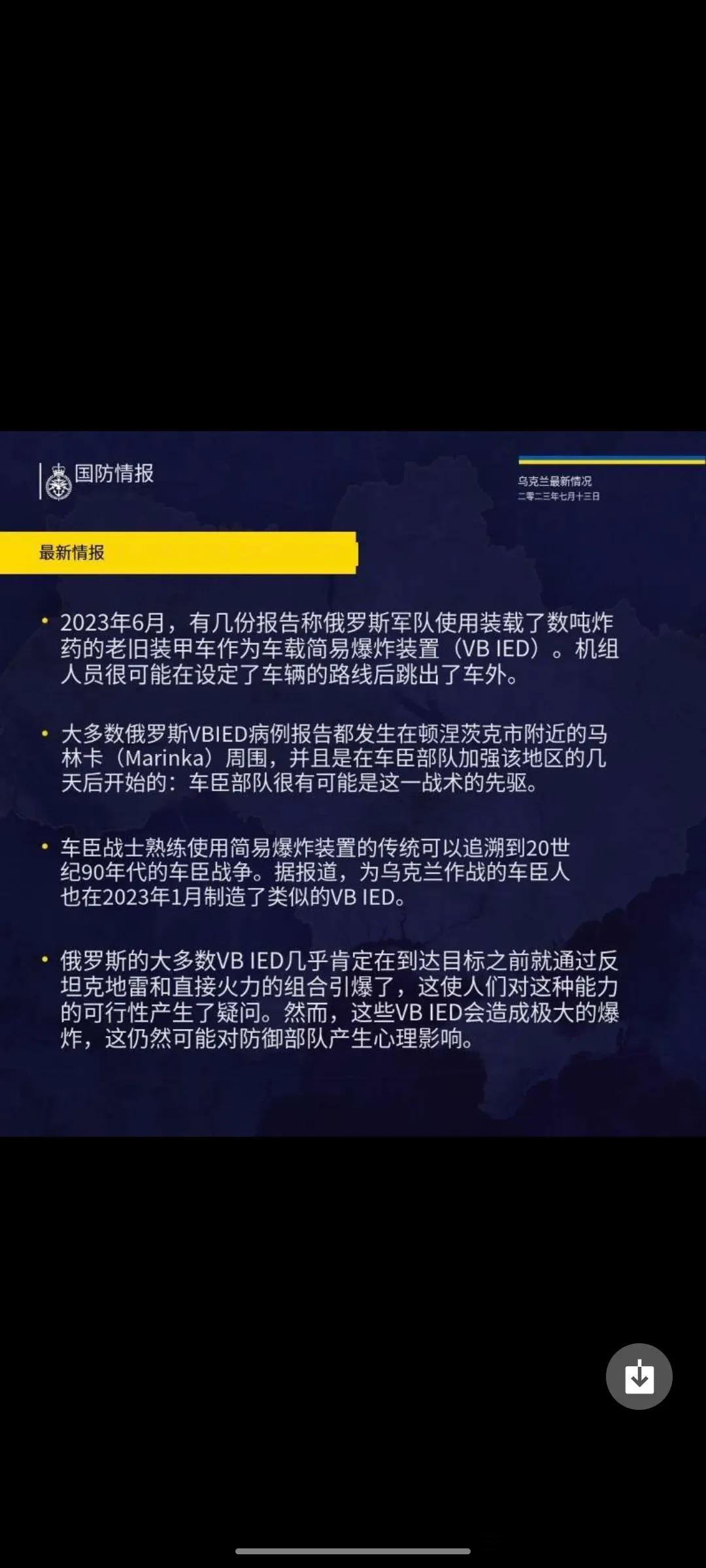 国防情报

乌克兰最新情况
二零二三年七月十三日

最新情报

• 2023年6月，有几份报告称俄罗斯军队使用装载了数吨炸药的老旧装甲车作为车载简易爆炸装置（VB IED）。机组人员很可能在设定了车辆的路线后跳出了车外。

• 大多数俄罗斯VBIED病例报告都发生在顿涅茨克市附近的马林卡（Marinka）周围，并且是在车臣部队加强该地区的几天后开始的：车臣部队很有可能是这一战术的先驱。

• 车臣战士熟练使用简易爆炸装置的传统可以追溯到20世纪90年代的车臣战争。据报道，为乌克兰作战的车臣人也在2023年1月制造了类似的VB IED。

• 俄罗斯的大多数VB IED几乎肯定在到达目标之前就通过反坦克地雷和直接火力的组合引爆了，这使人们对这种能力的可行性产生了疑问。然而，这些VB IED会造成极大的爆炸，这仍然可能对防御部队产生心理影响。